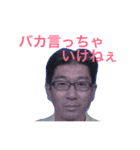 バカ言っちゃ
いけねぇ